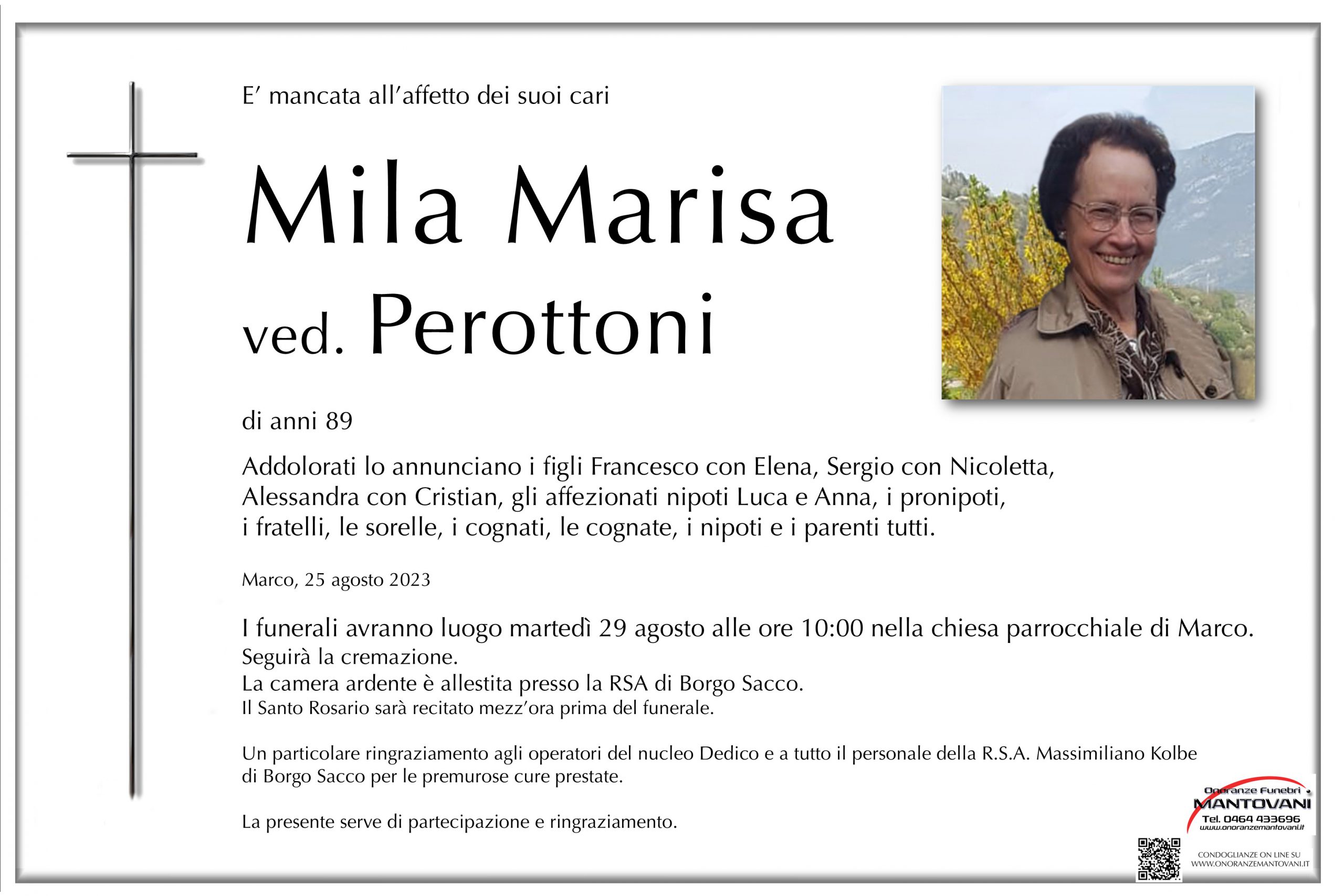 E' mancata all'affetto dei suoi cari

Mila Marisa
ved. Perottoni

di anni 89

Addolorati lo annunciano i figli Francesco con Elena, Sergio con Nicoletta, Alessandra con Cristian, gli affezionati nipoti Luca e Anna, i pronipoti, i fratelli, le sorelle, i cognati, le cognate, i nipoti e i parenti tutti.

Marco, 25 agosto 2023

I funerali avranno luogo martedì 29 agosto alle ore 10:00 nella chiesa parrocchiale di Marco.
Seguirà la cremazione.
La camera ardente è allestita presso la RSA di Borgo Sacco.
Il Santo Rosario sarà recitato mezz'ora prima del funerale.

Un particolare ringraziamento agli operatori del nucleo Dedico e a tutto il personale della R.S.A. Massimiliano Kolbe di Borgo Sacco per le premurose cure prestate.

La presente serve di partecipazione e ringraziamento.

Onoranze Funebri
MANTOVANI
Tel. 0464 433696
www.onoranzemantovani.it

CONDOGLIANZE ON LINE SU
WWW.ONORANZEMANTOVANI.IT